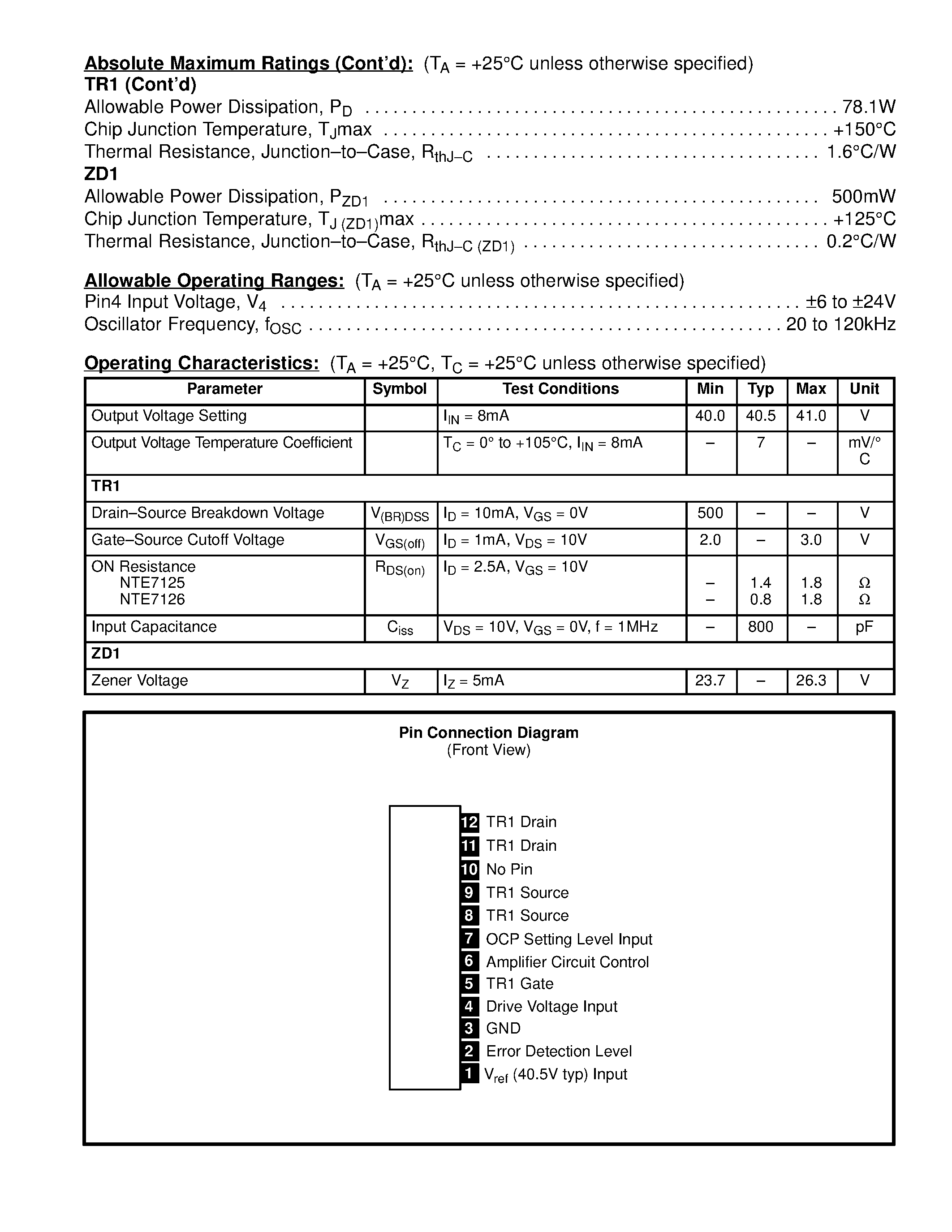 Absolute Maximum Ratings (Cont'd): ($T_A$ = +25°C unless otherwise specified)
TR1 (Cont'd)
Allowable Power Dissipation, $P_D$ 78.1W
Chip Junction Temperature, $T_J$max +150°C
Thermal Resistance, Junction–to–Case, $R_{thJ-C}$ 1.6°C/W
ZD1
Allowable Power Dissipation, $P_{ZD1}$ 500mW
Chip Junction Temperature, $T_{J (ZD1)}$max +125°C
Thermal Resistance, Junction–to–Case, $R_{thJ-C (ZD1)}$ 0.2°C/W

Allowable Operating Ranges: ($T_A$ = +25°C unless otherwise specified)
Pin4 Input Voltage, $V_4$ ±6 to ±24V
Oscillator Frequency, $f_{OSC}$ 20 to 120kHz

Operating Characteristics: ($T_A$ = +25°C, $T_C$ = +25°C unless otherwise specified)

| Parameter | Symbol | Test Conditions | Min | Typ | Max | Unit |
|---|---|---|---|---|---|---|
| Output Voltage Setting | | $I_{IN}$ = 8mA | 40.0 | 40.5 | 41.0 | V |
| Output Voltage Temperature Coefficient | | $T_C$ = 0° to +105°C, $I_{IN}$ = 8mA | – | 7 | – | mV/°C |
| TR1 | | | | | | |
| Drain–Source Breakdown Voltage | $V_{(BR)DSS}$ | $I_D$ = 10mA, $V_{GS}$ = 0V | 500 | – | – | V |
| Gate–Source Cutoff Voltage | $V_{GS(off)}$ | $I_D$ = 1mA, $V_{DS}$ = 10V | 2.0 | – | 3.0 | V |
| ON Resistance NTE7125 NTE7126 | $R_{DS(on)}$ | $I_D$ = 2.5A, $V_{GS}$ = 10V | – – | 1.4 0.8 | 1.8 1.8 | Ω Ω |
| Input Capacitance | $C_{iss}$ | $V_{DS}$ = 10V, $V_{GS}$ = 0V, f = 1MHz | – | 800 | – | pF |
| ZD1 | | | | | | |
| Zener Voltage | $V_Z$ | $I_Z$ = 5mA | 23.7 | – | 26.3 | V |

Pin Connection Diagram
(Front View)

12 TR1 Drain
11 TR1 Drain
10 No Pin
9 TR1 Source
8 TR1 Source
7 OCP Setting Level Input
6 Amplifier Circuit Control
5 TR1 Gate
4 Drive Voltage Input
3 GND
2 Error Detection Level
1 $V_{ref}$ (40.5V typ) Input